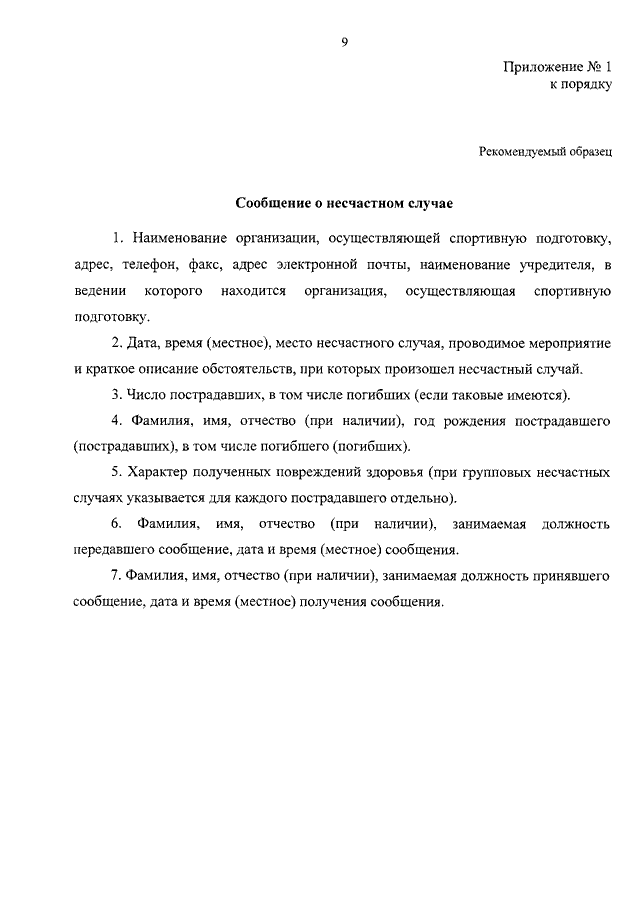 9

Приложение № 1
к порядку

Рекомендуемый образец

Сообщение о несчастном случае

1. Наименование организации, осуществляющей спортивную подготовку, адрес, телефон, факс, адрес электронной почты, наименование учредителя, в ведении которого находится организация, осуществляющая спортивную подготовку.

2. Дата, время (местное), место несчастного случая, проводимое мероприятие и краткое описание обстоятельств, при которых произошел несчастный случай.

3. Число пострадавших, в том числе погибших (если таковые имеются).

4. Фамилия, имя, отчество (при наличии), год рождения пострадавшего (пострадавших), в том числе погибшего (погибших).

5. Характер полученных повреждений здоровья (при групповых несчастных случаях указывается для каждого пострадавшего отдельно).

6. Фамилия, имя, отчество (при наличии), занимаемая должность передавшего сообщение, дата и время (местное) сообщения.

7. Фамилия, имя, отчество (при наличии), занимаемая должность принявшего сообщение, дата и время (местное) получения сообщения.